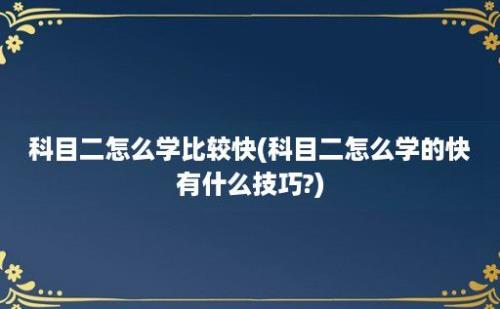 科目二怎么学比较快(科目二怎么学的快有什么技巧?)